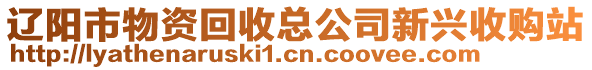 辽阳市物资回收总公司新兴收购站
http://lyathenaruski1.cn.coovee.com